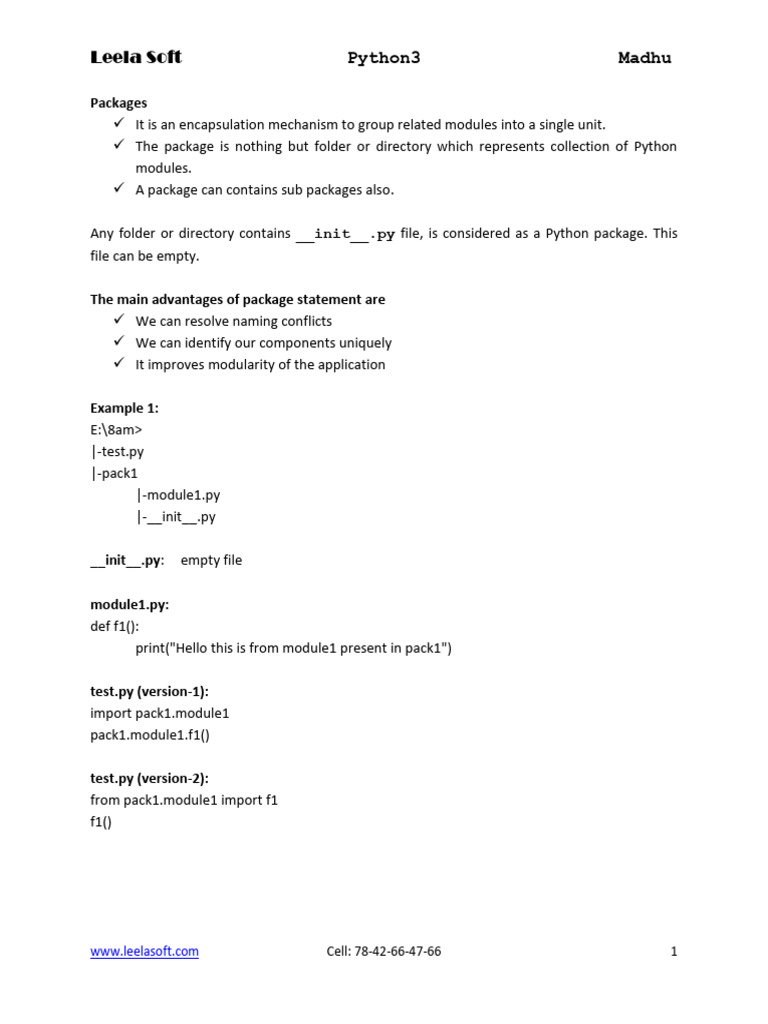 Leela Soft Python3 Madhu

Packages
✓ It is an encapsulation mechanism to group related modules into a single unit.
✓ The package is nothing but folder or directory which represents collection of Python modules.
✓ A package can contains sub packages also.

Any folder or directory contains __init__.py file, is considered as a Python package. This file can be empty.

The main advantages of package statement are
✓ We can resolve naming conflicts
✓ We can identify our components uniquely
✓ It improves modularity of the application

Example 1:
E:\8am>
|-test.py
|-pack1
|-module1.py
|-__init__.py

__init__.py: empty file

module1.py:
def f1():
print("Hello this is from module1 present in pack1")

test.py (version-1):
import pack1.module1
pack1.module1.f1()

test.py (version-2):
from pack1.module1 import f1
f1()

www.leelasoft.com Cell: 78-42-66-47-66 1